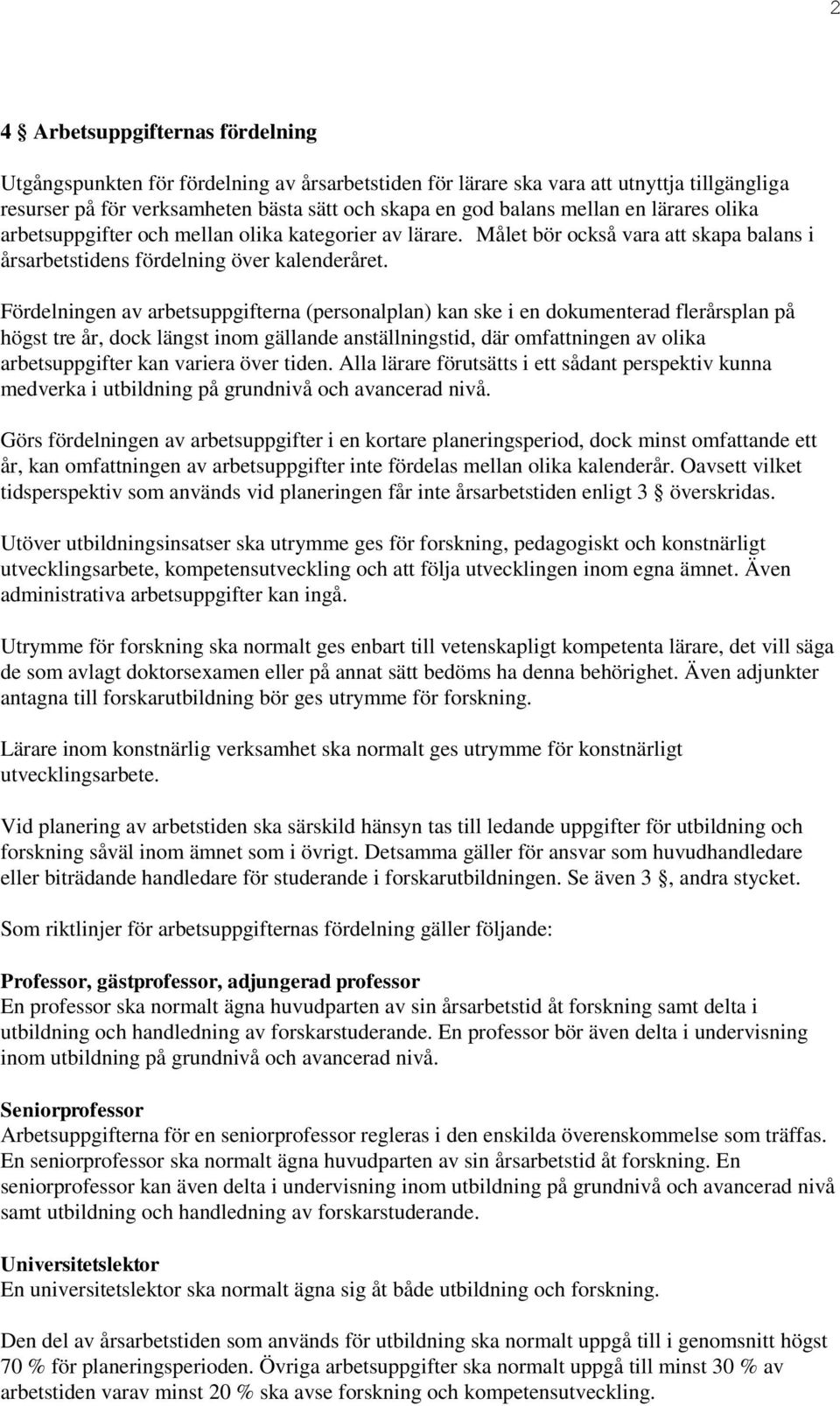 2

4 § Arbetsuppgifternas fördelning

Utgångspunkten för fördelning av årsarbetstiden för lärare ska vara att utnyttja tillgängliga resurser på för verksamheten bästa sätt och skapa en god balans mellan en lärares olika arbetsuppgifter och mellan olika kategorier av lärare. Målet bör också vara att skapa balans i årsarbetstidens fördelning över kalenderåret.

Fördelningen av arbetsuppgifterna (personalplan) kan ske i en dokumenterad flerårsplan på högst tre år, dock längst inom gällande anställningstid, där omfattningen av olika arbetsuppgifter kan variera över tiden. Alla lärare förutsätts i ett sådant perspektiv kunna medverka i utbildning på grundnivå och avancerad nivå.

Görs fördelningen av arbetsuppgifter i en kortare planeringsperiod, dock minst omfattande ett år, kan omfattningen av arbetsuppgifter inte fördelas mellan olika kalenderår. Oavsett vilket tidsperspektiv som används vid planeringen får inte årsarbetstiden enligt 3 § överskridas.

Utöver utbildningsinsatser ska utrymme ges för forskning, pedagogiskt och konstnärligt utvecklingsarbete, kompetensutveckling och att följa utvecklingen inom egna ämnet. Även administrativa arbetsuppgifter kan ingå.

Utrymme för forskning ska normalt ges enbart till vetenskapligt kompetenta lärare, det vill säga de som avlagt doktorsexamen eller på annat sätt bedöms ha denna behörighet. Även adjunkter antagna till forskarutbildning bör ges utrymme för forskning.

Lärare inom konstnärlig verksamhet ska normalt ges utrymme för konstnärligt utvecklingsarbete.

Vid planering av arbetstiden ska särskild hänsyn tas till ledande uppgifter för utbildning och forskning såväl inom ämnet som i övrigt. Detsamma gäller för ansvar som huvudhandledare eller biträdande handledare för studerande i forskarutbildningen. Se även 3 §, andra stycket.

Som riktlinjer för arbetsuppgifternas fördelning gäller följande:

Professor, gästprofessor, adjungerad professor
En professor ska normalt ägna huvudparten av sin årsarbetstid åt forskning samt delta i utbildning och handledning av forskarstuderande. En professor bör även delta i undervisning inom utbildning på grundnivå och avancerad nivå.

Seniorprofessor
Arbetsuppgifterna för en seniorprofessor regleras i den enskilda överenskommelse som träffas. En seniorprofessor ska normalt ägna huvudparten av sin årsarbetstid åt forskning. En seniorprofessor kan även delta i undervisning inom utbildning på grundnivå och avancerad nivå samt utbildning och handledning av forskarstuderande.

Universitetslektor
En universitetslektor ska normalt ägna sig åt både utbildning och forskning.

Den del av årsarbetstiden som används för utbildning ska normalt uppgå till i genomsnitt högst 70 % för planeringsperioden. Övriga arbetsuppgifter ska normalt uppgå till minst 30 % av arbetstiden varav minst 20 % ska avse forskning och kompetensutveckling.